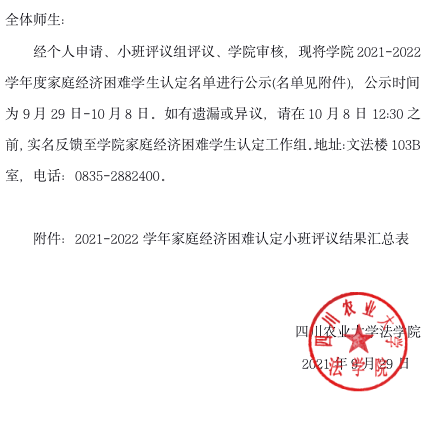 全体师生:

经个人申请、小班评议组评议、学院审核，现将学院 2021-2022 学年度家庭经济困难学生认定名单进行公示(名单见附件)，公示时间为 9 月 29 日-10 月 8 日．如有遗漏或异议，请在 10 月 8 日 12:30 之前,实名反馈至学院家庭经济困难学生认定工作组.地址:文法楼 103B 室，电话：0835-2882400．

附件：2021-2022 学年家庭经济困难认定小班评议结果汇总表

四川农业大学法学院

2021 年 9 月 29 日

四川农业大学
法学院